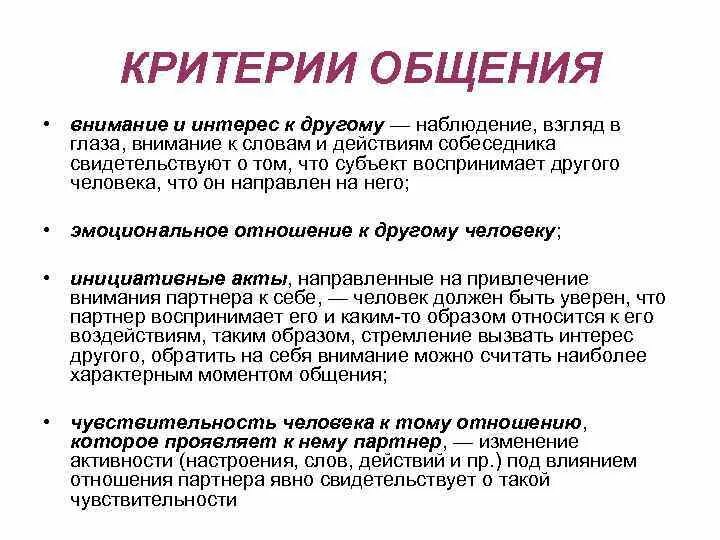 КРИТЕРИИ ОБЩЕНИЯ

• внимание и интерес к другому — наблюдение, взгляд в глаза, внимание к словам и действиям собеседника свидетельствуют о том, что субъект воспринимает другого человека, что он направлен на него;

• эмоциональное отношение к другому человеку;

• инициативные акты, направленные на привлечение внимания партнера к себе, — человек должен быть уверен, что партнер воспринимает его и каким-то образом относится к его воздействиям, таким образом, стремление вызвать интерес другого, обратить на себя внимание можно считать наиболее характерным моментом общения;

• чувствительность человека к тому отношению, которое проявляет к нему партнер, — изменение активности (настроения, слов, действий и пр.) под влиянием отношения партнера явно свидетельствует о такой чувствительности